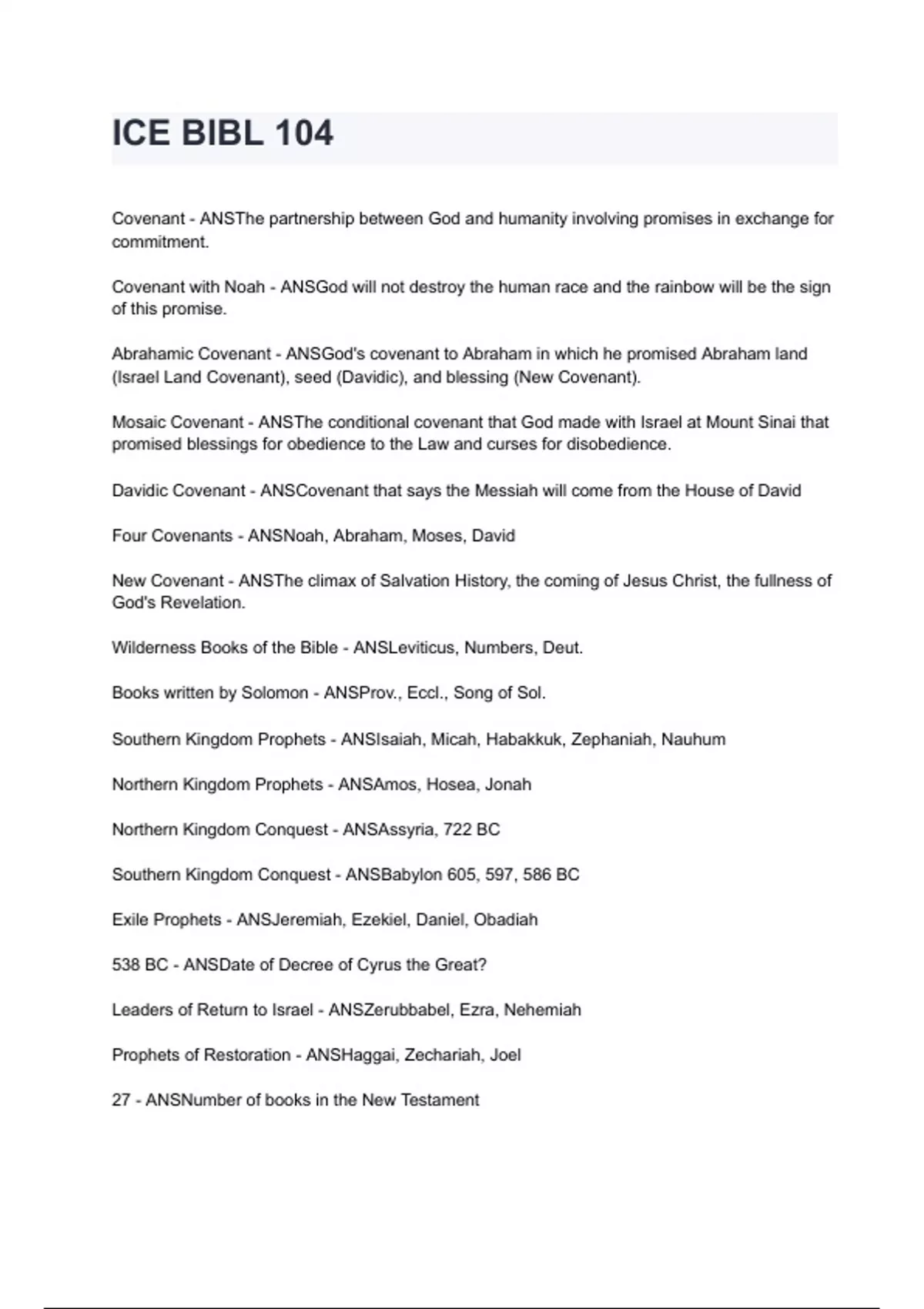 ICE BIBL 104

Covenant - ANSThe partnership between God and humanity involving promises in exchange for commitment.

Covenant with Noah - ANSGod will not destroy the human race and the rainbow will be the sign of this promise.

Abrahamic Covenant - ANSGod's covenant to Abraham in which he promised Abraham land (Israel Land Covenant), seed (Davidic), and blessing (New Covenant).

Mosaic Covenant - ANSThe conditional covenant that God made with Israel at Mount Sinai that promised blessings for obedience to the Law and curses for disobedience.

Davidic Covenant - ANSCovenant that says the Messiah will come from the House of David

Four Covenants - ANSNoah, Abraham, Moses, David

New Covenant - ANSThe climax of Salvation History, the coming of Jesus Christ, the fullness of God's Revelation.

Wilderness Books of the Bible - ANSLeviticus, Numbers, Deut.

Books written by Solomon - ANSProv., Eccl., Song of Sol.

Southern Kingdom Prophets - ANSIsaiah, Micah, Habakkuk, Zephaniah, Nauhum

Northern Kingdom Prophets - ANSAmos, Hosea, Jonah

Northern Kingdom Conquest - ANSAssyria, 722 BC

Southern Kingdom Conquest - ANSBabylon 605, 597, 586 BC

Exile Prophets - ANSJeremiah, Ezekiel, Daniel, Obadiah

538 BC - ANSDate of Decree of Cyrus the Great?

Leaders of Return to Israel - ANSZerubbabel, Ezra, Nehemiah

Prophets of Restoration - ANSHaggai, Zechariah, Joel

27 - ANSNumber of books in the New Testament